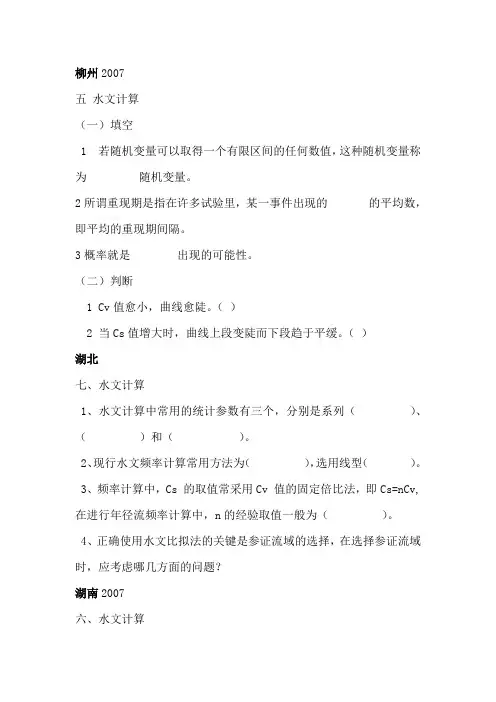 柳州 2007

五 水文计算

（一）填空

1 若随机变量可以取得一个有限区间的任何数值，这种随机变量称为　　　随机变量。

2 所谓重现期是指在许多试验里，某一事件出现的　　　的平均数，即平均的重现期间隔。

3 概率就是　　　出现的可能性。

（二）判断

1 Cv 值愈小，曲线愈陡。（ ）

2 当 Cs 值增大时，曲线上段变陡而下段趋于平缓。（ ）

湖北

七、水文计算

1、水文计算中常用的统计参数有三个，分别是系列（　　　）、（　　　）和（　　　）。

2、现行水文频率计算常用方法为(　　　)，选用线型(　　　)。

3、频率计算中，Cs 的取值常采用 Cv 值的固定倍比法，即 Cs=nCv，在进行年径流频率计算中，n 的经验取值一般为（　　　）。

4、正确使用水文比拟法的关键是参证流域的选择，在选择参证流域时，应考虑哪几方面的问题？

湖南 2007

六、水文计算